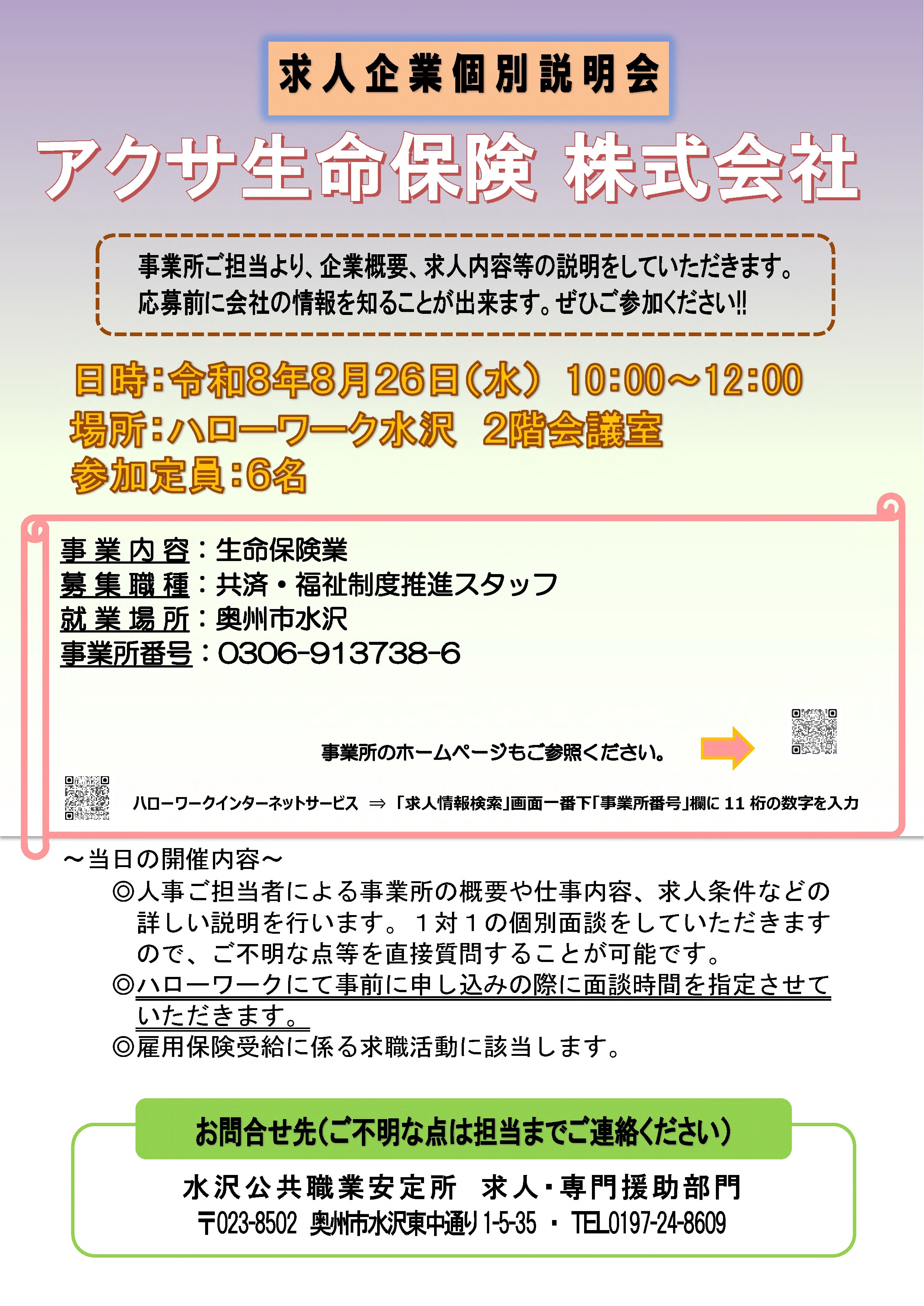 求人企業個別説明会

アクサ生命保険 株式会社

事業所ご担当より、企業概要、求人内容等の説明をしていただきます。
応募前に会社の情報を知ることが出来ます。ぜひご参加ください!!

日時:令和8年8月26日(水) 10:00~12:00
場所:ハローワーク水沢 2階会議室
参加定員:6名

事業内容:生命保険業
募集職種:共済・福祉制度推進スタッフ
就業場所:奥州市水沢
事業所番号:0306-913738-6

事業所のホームページもご参照ください。

ハローワークインターネットサービス ⇒ 「求人情報検索」画面一番下「事業所番号」欄に11桁の数字を入力

~当日の開催内容~
◎人事ご担当者による事業所の概要や仕事内容、求人条件などの詳しい説明を行います。1対1の個別面談をしていただきますので、ご不明な点等を直接質問することが可能です。
◎ハローワークにて事前に申し込みの際に面談時間を指定させていただきます。
◎雇用保険受給に係る求職活動に該当します。

お問合せ先(ご不明な点は担当までご連絡ください)
水沢公共職業安定所 求人・専門援助部門
〒023-8502 奥州市水沢東中通り1-5-35 ・ TEL0197-24-8609